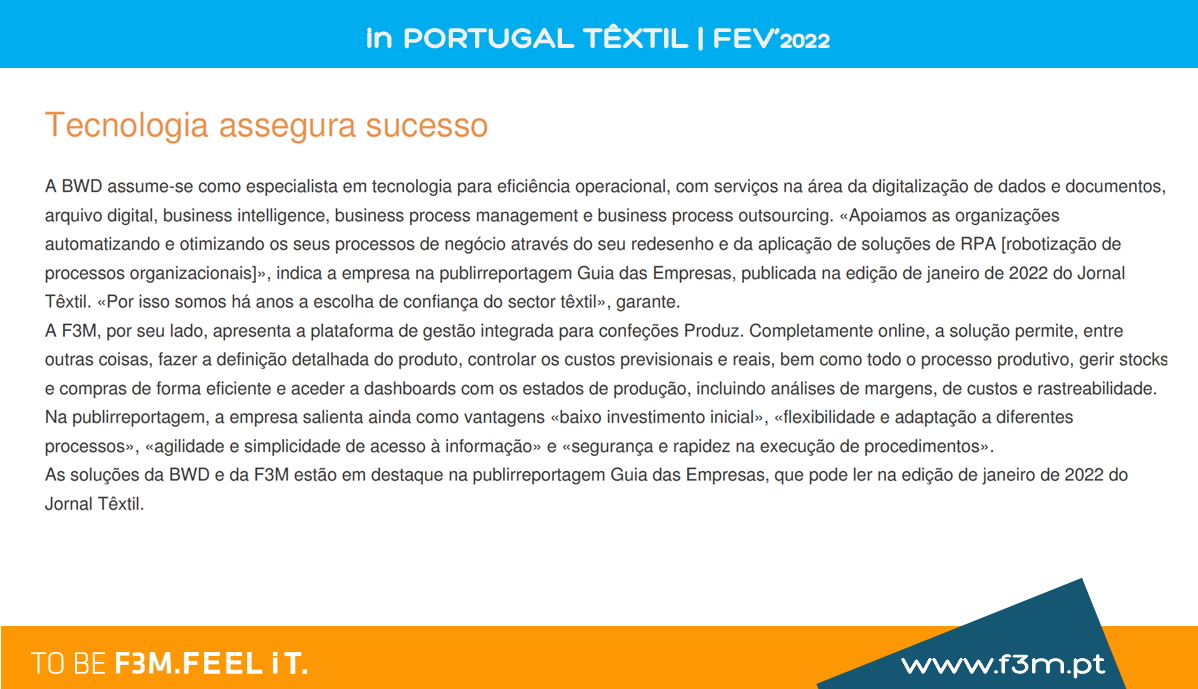 In PORTUGAL TÊXTIL | FEV'2022

Tecnologia assegura sucesso

A BWD assume-se como especialista em tecnologia para eficiência operacional, com serviços na área da digitalização de dados e documentos, arquivo digital, business intelligence, business process management e business process outsourcing. «Apoiamos as organizações automatizando e otimizando os seus processos de negócio através do seu redesenho e da aplicação de soluções de RPA [robotização de processos organizacionais]», indica a empresa na publirreportagem Guia das Empresas, publicada na edição de janeiro de 2022 do Jornal Têxtil. «Por isso somos há anos a escolha de confiança do sector têxtil», garante.

A F3M, por seu lado, apresenta a plataforma de gestão integrada para confeções Produz. Completamente online, a solução permite, entre outras coisas, fazer a definição detalhada do produto, controlar os custos previsionais e reais, bem como todo o processo produtivo, gerir stocks e compras de forma eficiente e aceder a dashboards com os estados de produção, incluindo análises de margens, de custos e rastreabilidade. Na publirreportagem, a empresa salienta ainda como vantagens «baixo investimento inicial», «flexibilidade e adaptação a diferentes processos», «agilidade e simplicidade de acesso à informação» e «segurança e rapidez na execução de procedimentos».

As soluções da BWD e da F3M estão em destaque na publirreportagem Guia das Empresas, que pode ler na edição de janeiro de 2022 do Jornal Têxtil.

TO BE F3M.FEEL iT.

www.f3m.pt